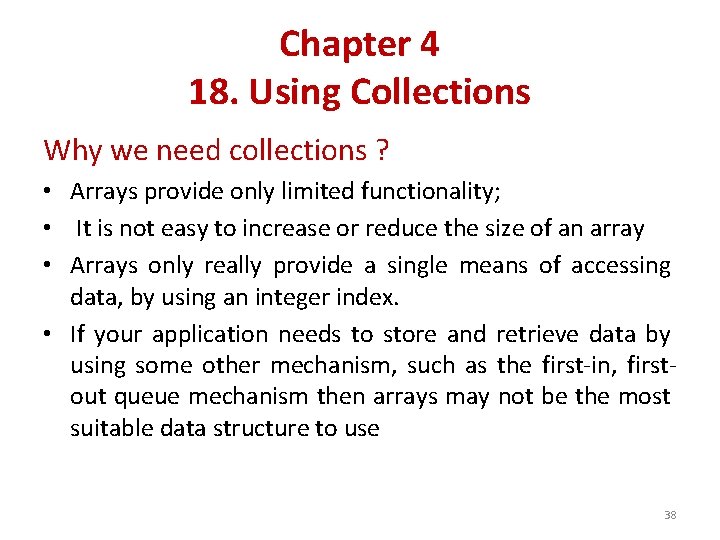 Chapter 4
18. Using Collections

Why we need collections ?

• Arrays provide only limited functionality;
• It is not easy to increase or reduce the size of an array
• Arrays only really provide a single means of accessing data, by using an integer index.
• If your application needs to store and retrieve data by using some other mechanism, such as the first-in, first-out queue mechanism then arrays may not be the most suitable data structure to use

38